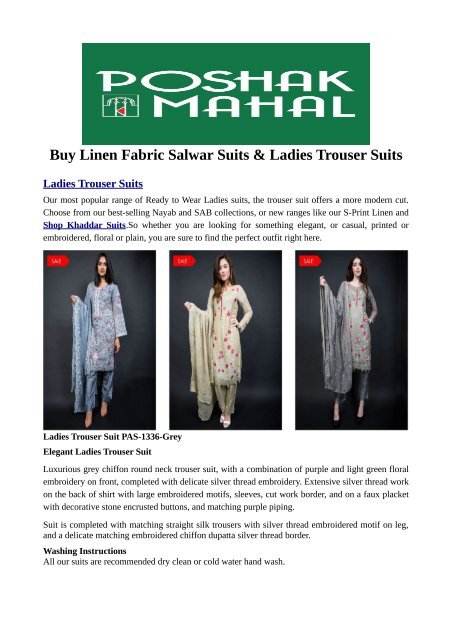 POSHAK MAHAL

Buy Linen Fabric Salwar Suits & Ladies Trouser Suits

Ladies Trouser Suits

Our most popular range of Ready to Wear Ladies suits, the trouser suit offers a more modern cut. Choose from our best-selling Nayab and SAB collections, or new ranges like our S-Print Linen and Shop Khaddar Suits.So whether you are looking for something elegant, or casual, printed or embroidered, floral or plain, you are sure to find the perfect outfit right here.

SALE

SALE

SALE

Ladies Trouser Suit PAS-1336-Grey

Elegant Ladies Trouser Suit

Luxurious grey chiffon round neck trouser suit, with a combination of purple and light green floral embroidery on front, completed with delicate silver thread embroidery. Extensive silver thread work on the back of shirt with large embroidered motifs, sleeves, cut work border, and on a faux placket with decorative stone encrusted buttons, and matching purple piping.

Suit is completed with matching straight silk trousers with silver thread embroidered motif on leg, and a delicate matching embroidered chiffon dupatta silver thread border.

Washing Instructions
All our suits are recommended dry clean or cold water hand wash.